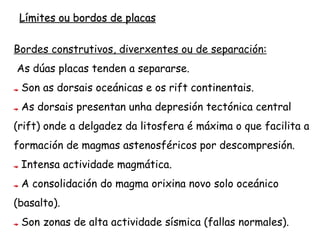 Límites ou bordos de placas

Bordes construtivos, diverxentes ou de separación:
As dúas placas tenden a separarse.
- Son as dorsais oceánicas e os rift continentais.
- As dorsais presentan unha depresión tectónica central (rift) onde a delgadez da litosfera é máxima o que facilita a formación de magmas astenosféricos por descompresión.
- Intensa actividade magmática.
- A consolidación do magma orixina novo solo oceánico (basalto).
- Son zonas de alta actividade sísmica (fallas normales).